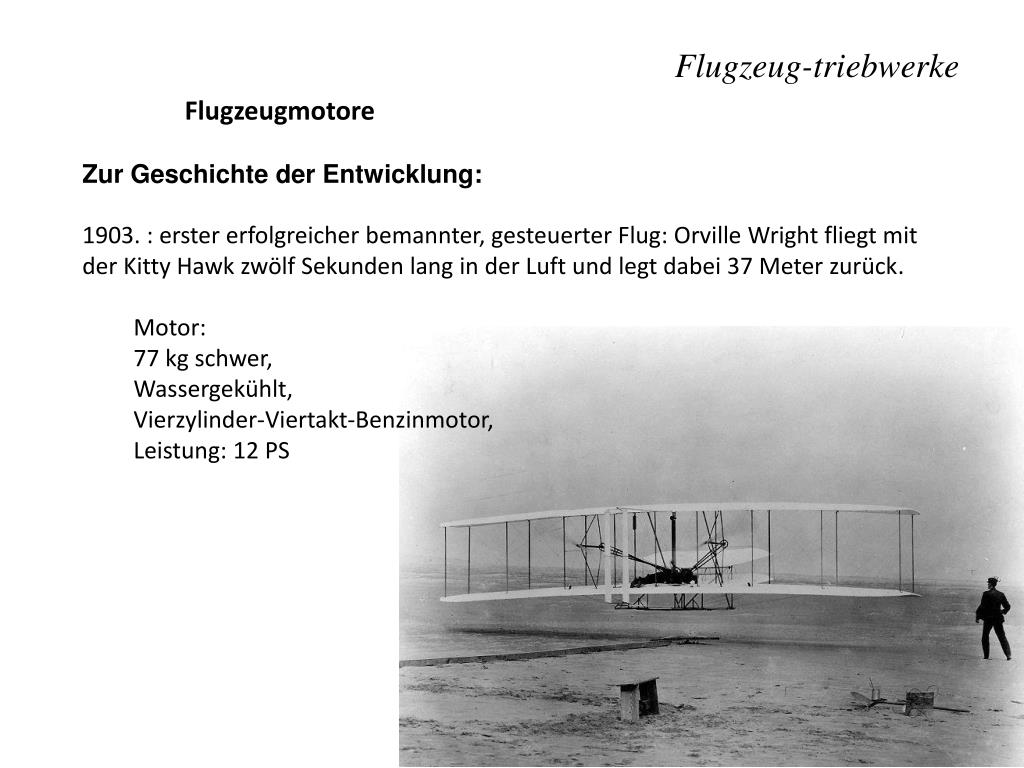 Flugzeug-triebwerke

Flugzeugmotore

Zur Geschichte der Entwicklung:

1903. : erster erfolgreicher bemannter, gesteuerter Flug: Orville Wright fliegt mit der Kitty Hawk zwölf Sekunden lang in der Luft und legt dabei 37 Meter zurück.

Motor:
77 kg schwer,
Wassergekühlt,
Vierzylinder-Viertakt-Benzinmotor,
Leistung: 12 PS